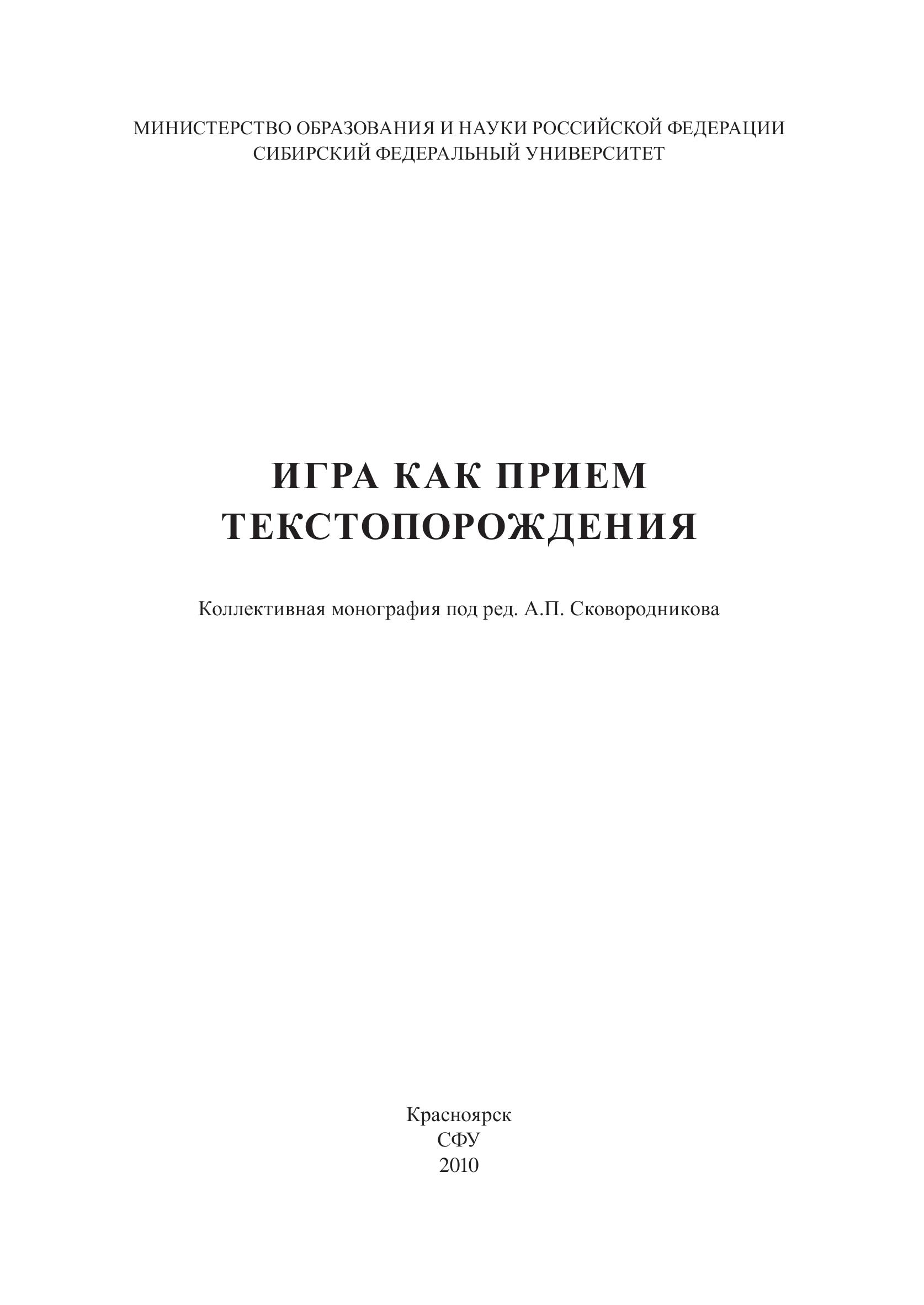 МИНИСТЕРСТВО ОБРАЗОВАНИЯ И НАУКИ РОССИЙСКОЙ ФЕДЕРАЦИИ
СИБИРСКИЙ ФЕДЕРАЛЬНЫЙ УНИВЕРСИТЕТ

ИГРА КАК ПРИЕМ
ТЕКСТОПОРОЖДЕНИЯ

Коллективная монография под ред. А.П. Сковородникова

Красноярск
СФУ
2010